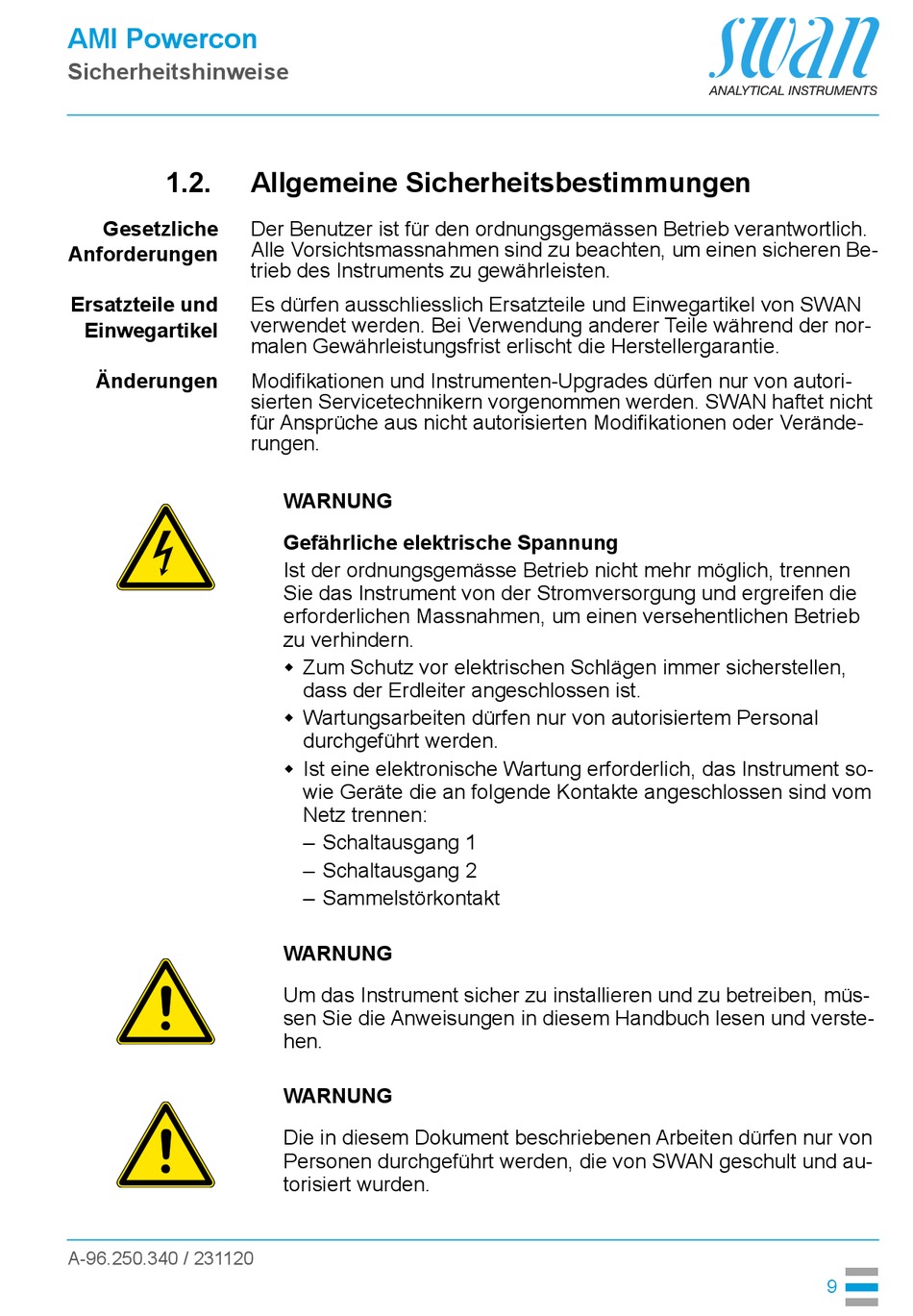 AMI Powercon
Sicherheitshinweise

swan
ANALYTICAL INSTRUMENTS

1.2. Allgemeine Sicherheitsbestimmungen

Gesetzliche Anforderungen

Der Benutzer ist für den ordnungsgemässen Betrieb verantwortlich. Alle Vorsichtsmassnahmen sind zu beachten, um einen sicheren Betrieb des Instruments zu gewährleisten.

Ersatzteile und Einwegartikel

Es dürfen ausschliesslich Ersatzteile und Einwegartikel von SWAN verwendet werden. Bei Verwendung anderer Teile während der normalen Gewährleistungsfrist erlischt die Herstellergarantie.

Änderungen

Modifikationen und Instrumenten-Upgrades dürfen nur von autorisierten Servicetechnikern vorgenommen werden. SWAN haftet nicht für Ansprüche aus nicht autorisierten Modifikationen oder Veränderungen.

WARNUNG

Gefährliche elektrische Spannung
Ist der ordnungsgemässe Betrieb nicht mehr möglich, trennen Sie das Instrument von der Stromversorgung und ergreifen die erforderlichen Massnahmen, um einen versehentlichen Betrieb zu verhindern.
◆ Zum Schutz vor elektrischen Schlägen immer sicherstellen, dass der Erdleiter angeschlossen ist.
◆ Wartungsarbeiten dürfen nur von autorisiertem Personal durchgeführt werden.
◆ Ist eine elektronische Wartung erforderlich, das Instrument sowie Geräte die an folgende Kontakte angeschlossen sind vom Netz trennen:
– Schaltausgang 1
– Schaltausgang 2
– Sammelstörkontakt

WARNUNG

Um das Instrument sicher zu installieren und zu betreiben, müssen Sie die Anweisungen in diesem Handbuch lesen und verstehen.

WARNUNG

Die in diesem Dokument beschriebenen Arbeiten dürfen nur von Personen durchgeführt werden, die von SWAN geschult und autorisiert wurden.

A-96.250.340 / 231120

9